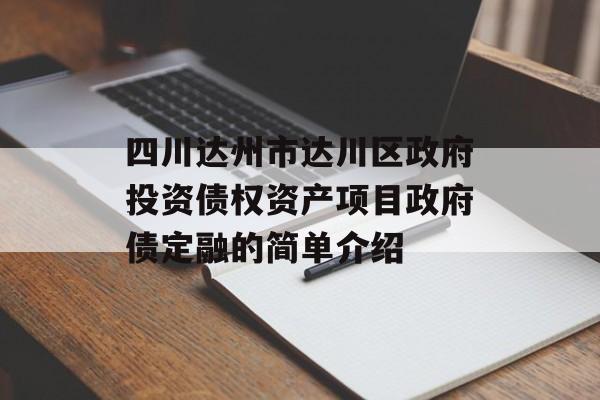 四川达州市达川区政府投资债权资产项目政府债定融的简单介绍